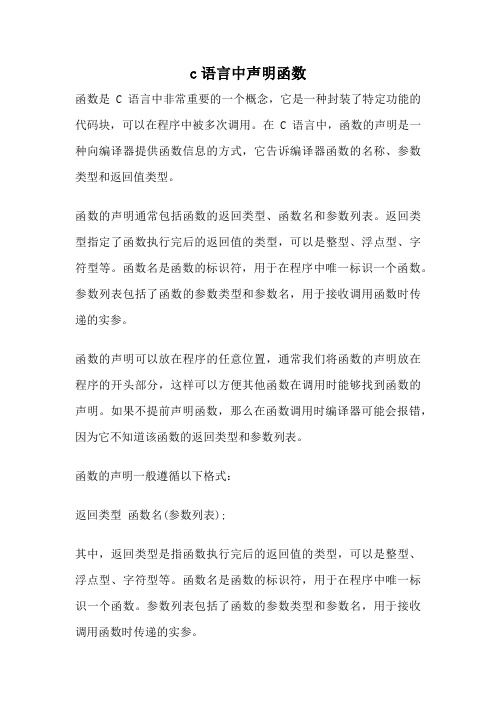 c语言中声明函数

函数是 C 语言中非常重要的一个概念，它是一种封装了特定功能的代码块，可以在程序中被多次调用。在 C 语言中，函数的声明是一种向编译器提供函数信息的方式，它告诉编译器函数的名称、参数类型和返回值类型。

函数的声明通常包括函数的返回类型、函数名和参数列表。返回类型指定了函数执行完后的返回值的类型，可以是整型、浮点型、字符型等。函数名是函数的标识符，用于在程序中唯一标识一个函数。参数列表包括了函数的参数类型和参数名，用于接收调用函数时传递的实参。

函数的声明可以放在程序的任意位置，通常我们将函数的声明放在程序的开头部分，这样可以方便其他函数在调用时能够找到函数的声明。如果不提前声明函数，那么在函数调用时编译器可能会报错，因为它不知道该函数的返回类型和参数列表。

函数的声明一般遵循以下格式：

返回类型 函数名(参数列表);

其中，返回类型是指函数执行完后的返回值的类型，可以是整型、浮点型、字符型等。函数名是函数的标识符，用于在程序中唯一标识一个函数。参数列表包括了函数的参数类型和参数名，用于接收调用函数时传递的实参。